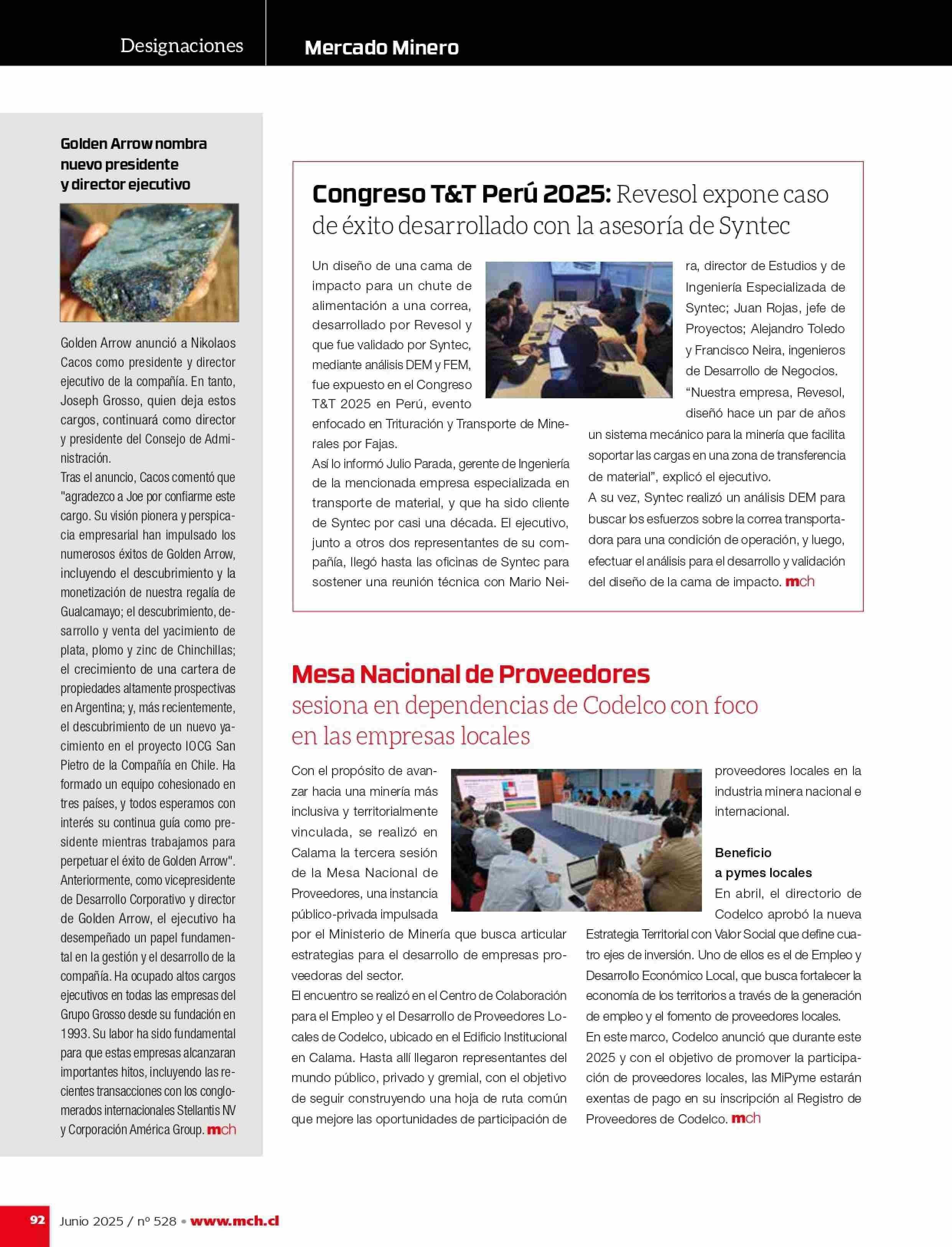 Designaciones

Mercado Minero

Golden Arrow nombra nuevo presidente y director ejecutivo

Golden Arrow anunció a Nikolaos Cacos como presidente y director ejecutivo de la compañía. En tanto, Joseph Grosso, quien deja estos cargos, continuará como director y presidente del Consejo de Administración.
Tras el anuncio, Cacos comentó que "agradezco a Joe por confiarme este cargo. Su visión pionera y perspicacia empresarial han impulsado los numerosos éxitos de Golden Arrow, incluyendo el descubrimiento y la monetización de nuestra regalía de Gualcamayo; el descubrimiento, desarrollo y venta del yacimiento de plata, plomo y zinc de Chinchillas; el crecimiento de una cartera de propiedades altamente prospectivas en Argentina; y, más recientemente, el descubrimiento de un nuevo yacimiento en el proyecto IOCG San Pietro de la Compañía en Chile. Ha formado un equipo cohesionado en tres países, y todos esperamos con interés su continua guía como presidente mientras trabajamos para perpetuar el éxito de Golden Arrow".
Anteriormente, como vicepresidente de Desarrollo Corporativo y director de Golden Arrow, el ejecutivo ha desempeñado un papel fundamental en la gestión y el desarrollo de la compañía. Ha ocupado altos cargos ejecutivos en todas las empresas del Grupo Grosso desde su fundación en 1993. Su labor ha sido fundamental para que estas empresas alcanzaran importantes hitos, incluyendo las recientes transacciones con los conglomerados internacionales Stellantis NV y Corporación América Group. mch

Congreso T&T Perú 2025: Revesol expone caso de éxito desarrollado con la asesoría de Syntec

Un diseño de una cama de impacto para un chute de alimentación a una correa, desarrollado por Revesol y que fue validado por Syntec, mediante análisis DEM y FEM, fue expuesto en el Congreso T&T 2025 en Perú, evento enfocado en Trituración y Transporte de Minerales por Fajas.
Así lo informó Julio Parada, gerente de Ingeniería de la mencionada empresa especializada en transporte de material, y que ha sido cliente de Syntec por casi una década. El ejecutivo, junto a otros dos representantes de su compañía, llegó hasta las oficinas de Syntec para sostener una reunión técnica con Mario Neira, director de Estudios y de Ingeniería Especializada de Syntec; Juan Rojas, jefe de Proyectos; Alejandro Toledo y Francisco Neira, ingenieros de Desarrollo de Negocios.
"Nuestra empresa, Revesol, diseñó hace un par de años un sistema mecánico para la minería que facilita soportar las cargas en una zona de transferencia de material", explicó el ejecutivo.
A su vez, Syntec realizó un análisis DEM para buscar los esfuerzos sobre la correa transportadora para una condición de operación, y luego, efectuar el análisis para el desarrollo y validación del diseño de la cama de impacto. mch

Mesa Nacional de Proveedores sesiona en dependencias de Codelco con foco en las empresas locales

Con el propósito de avanzar hacia una minería más inclusiva y territorialmente vinculada, se realizó en Calama la tercera sesión de la Mesa Nacional de Proveedores, una instancia público-privada impulsada por el Ministerio de Minería que busca articular estrategias para el desarrollo de empresas proveedoras del sector.
El encuentro se realizó en el Centro de Colaboración para el Empleo y el Desarrollo de Proveedores Locales de Codelco, ubicado en el Edificio Institucional en Calama. Hasta allí llegaron representantes del mundo público, privado y gremial, con el objetivo de seguir construyendo una hoja de ruta común que mejore las oportunidades de participación de proveedores locales en la industria minera nacional e internacional.

Beneficio a pymes locales
En abril, el directorio de Codelco aprobó la nueva Estrategia Territorial con Valor Social que define cuatro ejes de inversión. Uno de ellos es el de Empleo y Desarrollo Económico Local, que busca fortalecer la economía de los territorios a través de la generación de empleo y el fomento de proveedores locales.
En este marco, Codelco anunció que durante este 2025 y con el objetivo de promover la participación de proveedores locales, las MiPyme estarán exentas de pago en su inscripción al Registro de Proveedores de Codelco. mch

92 Junio 2025 / nº 528 • www.mch.cl